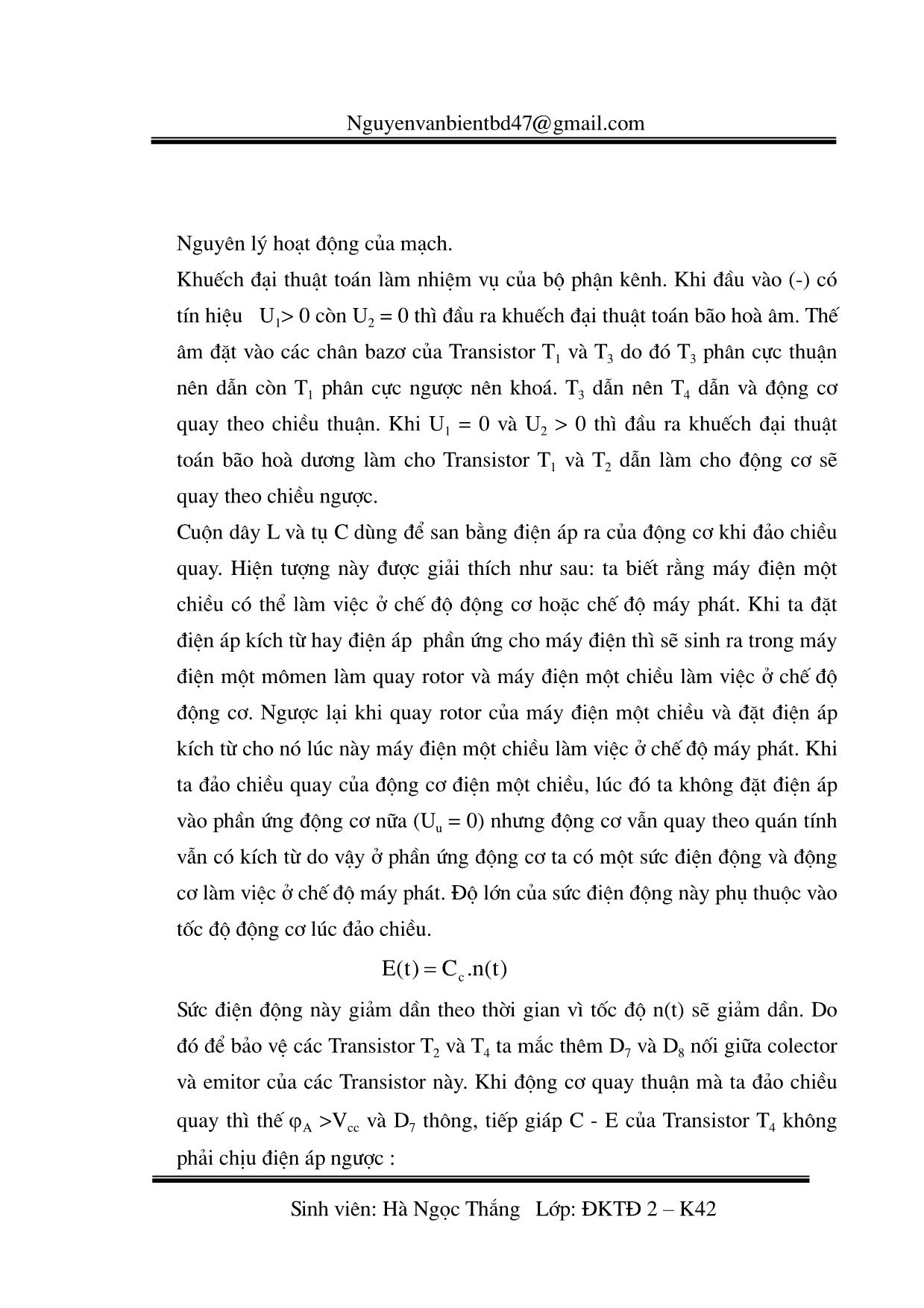 Nguyenvanbientbd47@gmail.com

Nguyên lý hoạt động của mạch.

Khuếch đại thuật toán làm nhiệm vụ của bộ phận kênh. Khi đầu vào (-) có tín hiệu $U_1 > 0$ còn $U_2 = 0$ thì đầu ra khuếch đại thuật toán bão hoà âm. Thế âm đặt vào các chân bazơ của Transistor $T_1$ và $T_3$ do đó $T_3$ phân cực thuận nên dẫn còn $T_1$ phân cực ngược nên khoá. $T_3$ dẫn nên $T_4$ dẫn và động cơ quay theo chiều thuận. Khi $U_1 = 0$ và $U_2 > 0$ thì đầu ra khuếch đại thuật toán bão hoà dương làm cho Transistor $T_1$ và $T_2$ dẫn làm cho động cơ sẽ quay theo chiều ngược.

Cuộn dây L và tụ C dùng để san bằng điện áp ra của động cơ khi đảo chiều quay. Hiện tượng này được giải thích như sau: ta biết rằng máy điện một chiều có thể làm việc ở chế độ động cơ hoặc chế độ máy phát. Khi ta đặt điện áp kích từ hay điện áp phần ứng cho máy điện thì sẽ sinh ra trong máy điện một mômen làm quay rotor và máy điện một chiều làm việc ở chế độ động cơ. Ngược lại khi quay rotor của máy điện một chiều và đặt điện áp kích từ cho nó lúc này máy điện một chiều làm việc ở chế độ máy phát. Khi ta đảo chiều quay của động cơ điện một chiều, lúc đó ta không đặt điện áp vào phần ứng động cơ nữa ($U_u = 0$) nhưng động cơ vẫn quay theo quán tính vẫn có kích từ do vậy ở phần ứng động cơ ta có một sức điện động và động cơ làm việc ở chế độ máy phát. Độ lớn của sức điện động này phụ thuộc vào tốc độ động cơ lúc đảo chiều.

$E(t) = C_c.n(t)$

Sức điện động này giảm dần theo thời gian vì tốc độ n(t) sẽ giảm dần. Do đó để bảo vệ các Transistor $T_2$ và $T_4$ ta mắc thêm $D_7$ và $D_8$ nối giữa colector và emitor của các Transistor này. Khi động cơ quay thuận mà ta đảo chiều quay thì thế $\varphi_A > V_{cc}$ và $D_7$ thông, tiếp giáp C - E của Transistor $T_4$ không phải chịu điện áp ngược :

Sinh viên: Hà Ngọc Thắng Lớp: ĐKTĐ 2 – K42